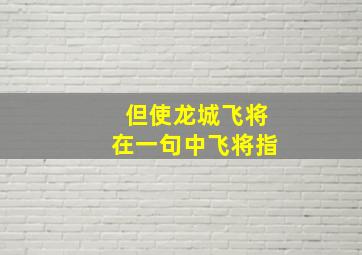 但使龙城飞将
在一句中飞将指